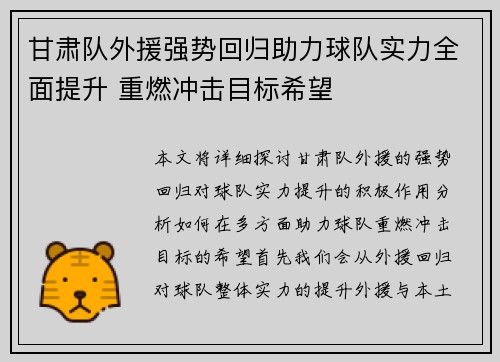 甘肃队外援强势回归助力球队实力全面提升 重燃冲击目标希望

本文将详细探讨甘肃队外援的强势回归对球队实力提升的积极作用分析如何在多方面助力球队重燃冲击目标的希望首先我们会从外援回归对球队整体实力的提升外援与本土